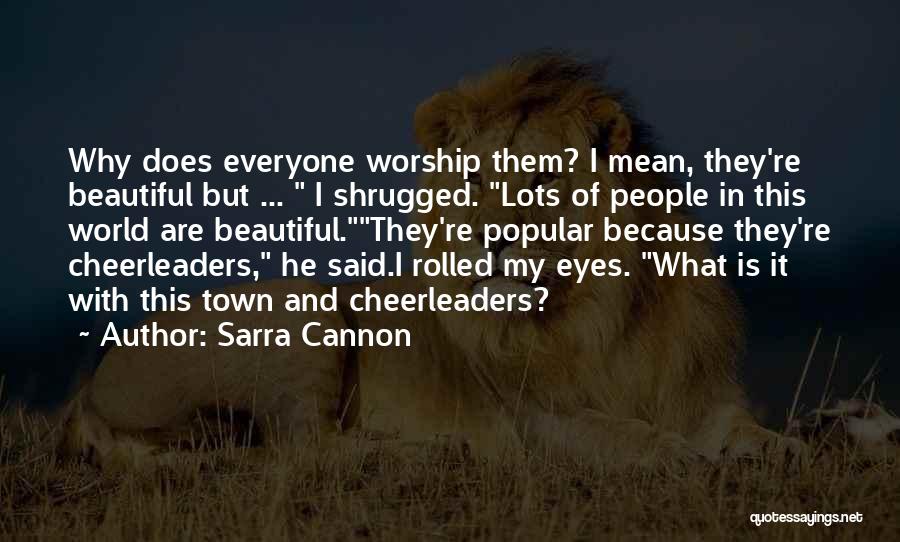 Why does everyone worship them? I mean, they're beautiful but ... " I shrugged. "Lots of people in this world are beautiful.""They're popular because they're cheerleaders," he said.I rolled my eyes. "What is it with this town and cheerleaders?

~ Author: Sarra Cannon

quotessayings.net